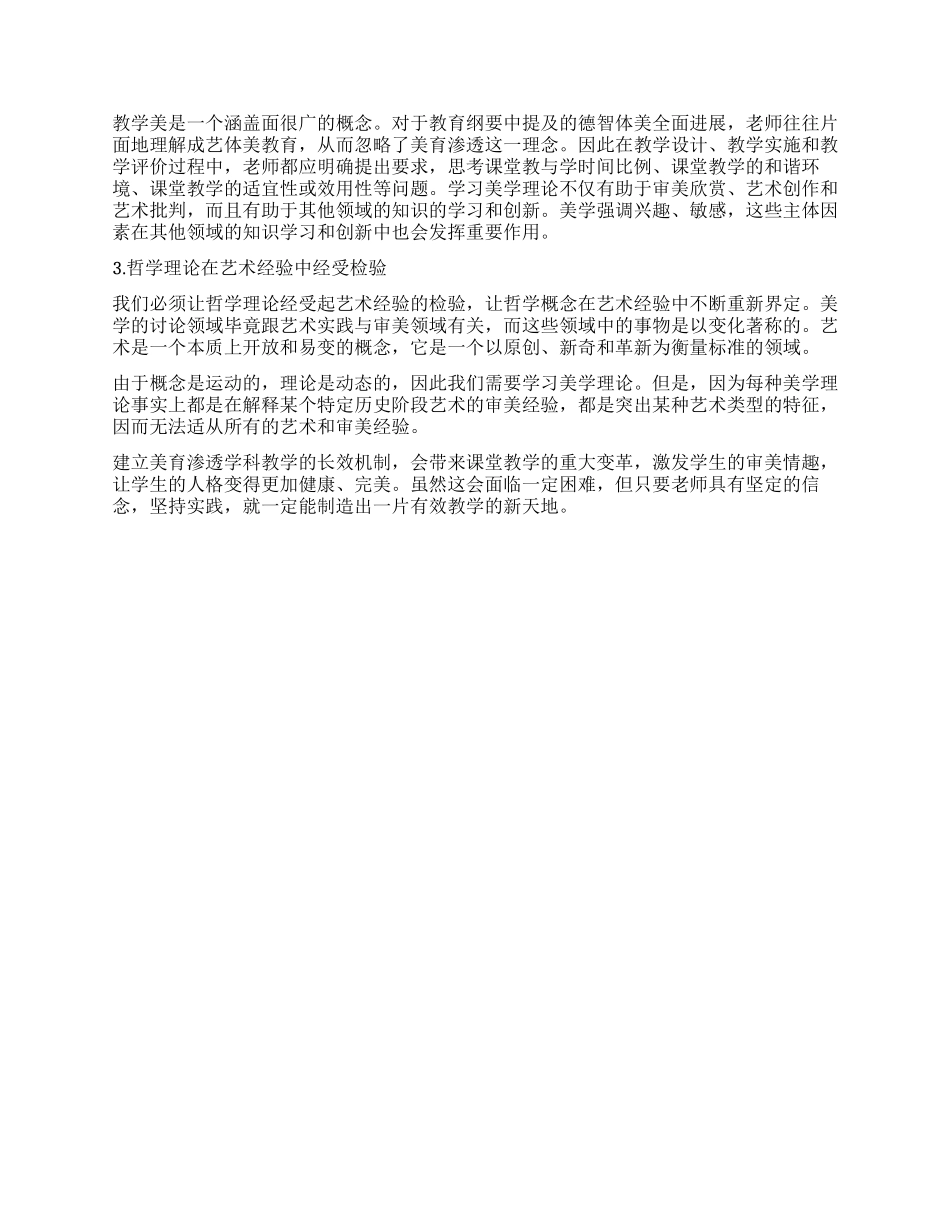 教学美是一个涵盖面很广的概念。对于教育纲要中提及的德智体美全面进展，老师往往片面地理解成艺体美教育，从而忽略了美育渗透这一理念。因此在教学设计、教学实施和教学评价过程中，老师都应明确提出要求，思考课堂教与学时间比例、课堂教学的和谐环境、课堂教学的适宜性或效用性等问题。学习美学理论不仅有助于审美欣赏、艺术创作和艺术批判，而且有助于其他领域的知识的学习和创新。美学强调兴趣、敏感，这些主体因素在其他领域的知识学习和创新中也会发挥重要作用。

3.哲学理论在艺术经验中经受检验

我们必须让哲学理论经受起艺术经验的检验，让哲学概念在艺术经验中不断重新界定。美学的讨论领域毕竟跟艺术实践与审美领域有关，而这些领域中的事物是以变化著称的。艺术是一个本质上开放和易变的概念，它是一个以原创、新奇和革新为衡量标准的领域。

由于概念是运动的，理论是动态的，因此我们需要学习美学理论。但是，因为每种美学理论事实上都是在解释某个特定历史阶段艺术的审美经验，都是突出某种艺术类型的特征，因而无法适从所有的艺术和审美经验。

建立美育渗透学科教学的长效机制，会带来课堂教学的重大变革，激发学生的审美情趣，让学生的人格变得更加健康、完美。虽然这会面临一定困难，但只要老师具有坚定的信念，坚持实践，就一定能制造出一片有效教学的新天地。